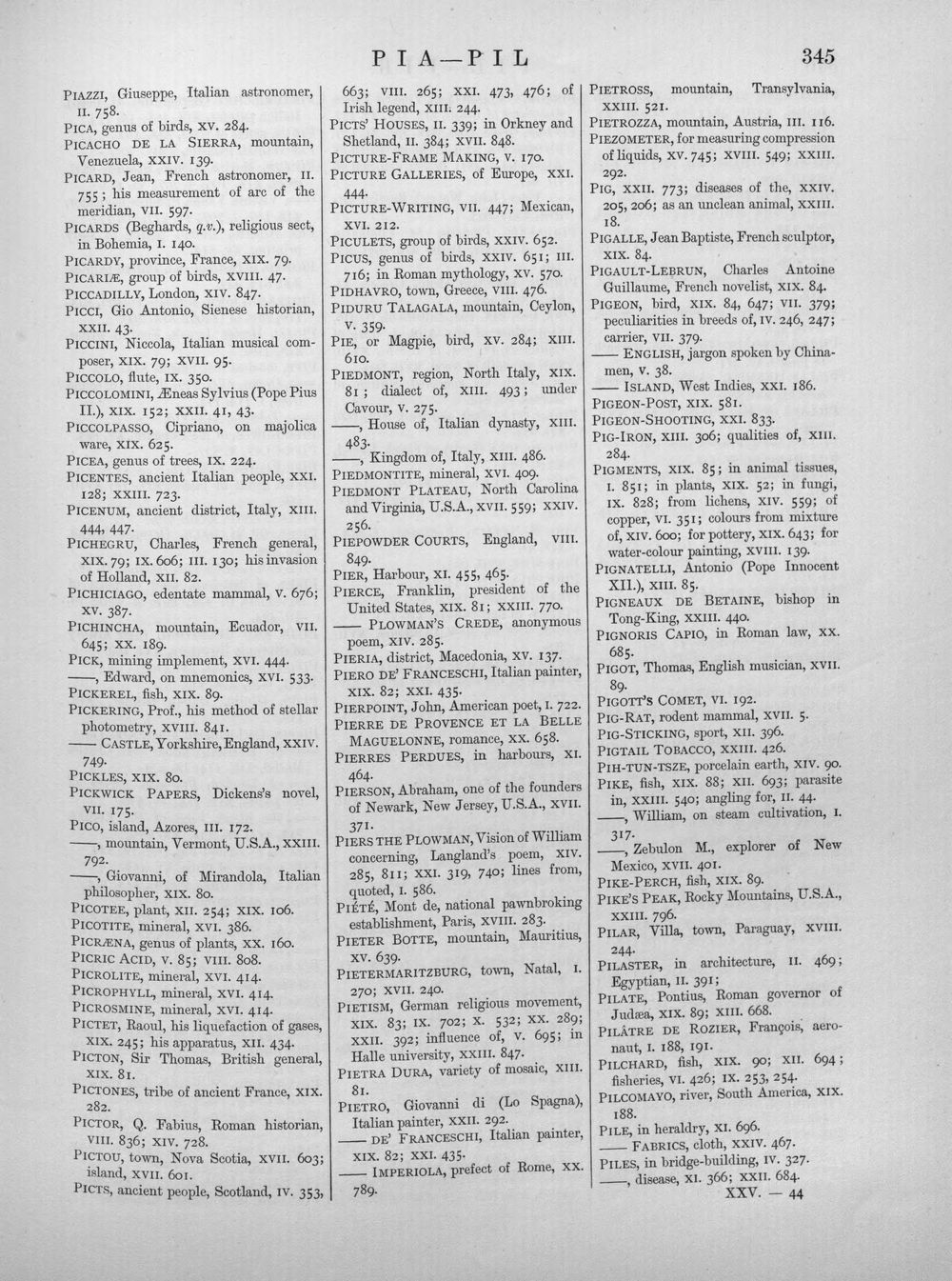 PIA—PIL 345

PIAZZI, Giuseppe, Italian astronomer, II. 758.
PICA, genus of birds, XV. 284.
PICACHO DE LA SIERRA, mountain, Venezuela, XXIV. 139.
PICARD, Jean, French astronomer, II. 755; his measurement of arc of the meridian, VII. 597.
PICARDS (Beghards, q.v.), religious sect, in Bohemia, I. 140.
PICARDY, province, France, XIX. 79.
PICARIÆ, group of birds, XVIII. 47.
PICCADILLY, London, XIV. 847.
PICCI, Gio Antonio, Sienese historian, XXII. 43.
PICCINI, Niccola, Italian musical composer, XIX. 79; XVII. 95.
PICCOLO, flute, IX. 350.
PICCOLOMINI, Æneas Sylvius (Pope Pius II.), XIX. 152; XXII. 41, 43.
PICCOLPASSO, Cipriano, on majolica ware, XIX. 625.
PICEA, genus of trees, IX. 224.
PICENTES, ancient Italian people, XXI. 128; XXIII. 723.
PICENUM, ancient district, Italy, XIII. 444, 447.
PICHEGRU, Charles, French general, XIX. 79; IX. 606; III. 130; his invasion of Holland, XII. 82.
PICHICIAGO, edentate mammal, V. 676; XV. 387.
PICHINCHA, mountain, Ecuador, VII. 645; XX. 189.
PICK, mining implement, XVI. 444.
——, Edward, on mnemonics, XVI. 533.
PICKEREL, fish, XIX. 89.
PICKERING, Prof., his method of stellar photometry, XVIII. 841.
—— CASTLE, Yorkshire, England, XXIV. 749.
PICKLES, XIX. 80.
PICKWICK PAPERS, Dickens's novel, VII. 175.
PICO, island, Azores, III. 172.
——, mountain, Vermont, U.S.A., XXIII. 792.
——, Giovanni, of Mirandola, Italian philosopher, XIX. 80.
PICOTEE, plant, XII. 254; XIX. 106.
PICOTITE, mineral, XVI. 386.
PICRÆNA, genus of plants, XX. 160.
PICRIC ACID, V. 85; VIII. 808.
PICROLITE, mineral, XVI. 414.
PICROPHYLL, mineral, XVI. 414.
PICROSMINE, mineral, XVI. 414.
PICTET, Raoul, his liquefaction of gases, XIX. 245; his apparatus, XII. 434.
PICTON, Sir Thomas, British general, XIX. 81.
PICTONES, tribe of ancient France, XIX. 282.
PICTOR, Q. Fabius, Roman historian, VIII. 836; XIV. 728.
PICTOU, town, Nova Scotia, XVII. 603; island, XVII. 601.
PICTS, ancient people, Scotland, IV. 353, 663; VIII. 265; XXI. 473, 476; of Irish legend, XIII. 244.
PICTS' HOUSES, II. 339; in Orkney and Shetland, II. 384; XVII. 848.
PICTURE-FRAME MAKING, V. 170.
PICTURE GALLERIES, of Europe, XXI. 444.
PICTURE-WRITING, VII. 447; Mexican, XVI. 212.
PICULETS, group of birds, XXIV. 652.
PICUS, genus of birds, XXIV. 651; III. 716; in Roman mythology, XV. 570.
PIDHAVRO, town, Greece, VIII. 476.
PIDURU TALAGALA, mountain, Ceylon, V. 359.
PIE, or Magpie, bird, XV. 284; XIII. 610.
PIEDMONT, region, North Italy, XIX. 81; dialect of, XIII. 493; under Cavour, V. 275.
——, House of, Italian dynasty, XIII. 483.
——, Kingdom of, Italy, XIII. 486.
PIEDMONTITE, mineral, XVI. 409.
PIEDMONT PLATEAU, North Carolina and Virginia, U.S.A., XVII. 559; XXIV. 256.
PIEPOWDER COURTS, England, VIII. 849.
PIER, Harbour, XI. 455, 465.
PIERCE, Franklin, president of the United States, XIX. 81; XXIII. 770.
—— PLOWMAN'S CREDE, anonymous poem, XIV. 285.
PIERIA, district, Macedonia, XV. 137.
PIERO DE' FRANCESCHI, Italian painter, XIX. 82; XXI. 435.
PIERPOINT, John, American poet, I. 722.
PIERRE DE PROVENCE ET LA BELLE MAGUELONNE, romance, XX. 658.
PIERRES PERDUES, in harbours, XI. 464.
PIERSON, Abraham, one of the founders of Newark, New Jersey, U.S.A., XVII. 371.
PIERS THE PLOWMAN, Vision of William concerning, Langland's poem, XIV. 285, 811; XXI. 319, 740; lines from, quoted, I. 586.
PIÉTÉ, Mont de, national pawnbroking establishment, Paris, XVIII. 283.
PIETER BOTTE, mountain, Mauritius, XV. 639.
PIETERMARITZBURG, town, Natal, I. 270; XVII. 240.
PIETISM, German religious movement, XIX. 83; IX. 702; X. 532; XX. 289; XXII. 392; influence of, V. 695; in Halle university, XXIII. 847.
PIETRA DURA, variety of mosaic, XIII. 81.
PIETRO, Giovanni di (Lo Spagna), Italian painter, XXII. 292.
—— DE' FRANCESCHI, Italian painter, XIX. 82; XXI. 435.
—— IMPERIOLA, prefect of Rome, XX. 789.
PIETROSS, mountain, Transylvania, XXIII. 521.
PIETROZZA, mountain, Austria, III. 116.
PIEZOMETER, for measuring compression of liquids, XV. 745; XVIII. 549; XXIII. 292.
PIG, XXII. 773; diseases of the, XXIV. 205, 206; as an unclean animal, XXIII. 18.
PIGALLE, Jean Baptiste, French sculptor, XIX. 84.
PIGAULT-LEBRUN, Charles Antoine Guillaume, French novelist, XIX. 84.
PIGEON, bird, XIX. 84, 647; VII. 379; peculiarities in breeds of, IV. 246, 247; carrier, VII. 379.
—— ENGLISH, jargon spoken by Chinamen, V. 38.
—— ISLAND, West Indies, XXI. 186.
PIGEON-POST, XIX. 581.
PIGEON-SHOOTING, XXI. 833.
PIG-IRON, XIII. 306; qualities of, XIII. 284.
PIGMENTS, XIX. 85; in animal tissues, I. 851; in plants, XIX. 52; in fungi, IX. 828; from lichens, XIV. 559; of copper, VI. 351; colours from mixture of, XIV. 600; for pottery, XIX. 643; for water-colour painting, XVIII. 139.
PIGNATELLI, Antonio (Pope Innocent XII.), XIII. 85.
PIGNEAUX DE BETAINE, bishop in Tong-King, XXIII. 440.
PIGNORIS CAPIO, in Roman law, XX. 685.
PIGOT, Thomas, English musician, XVII. 89.
PIGOTT'S COMET, VI. 192.
PIG-RAT, rodent mammal, XVII. 5.
PIG-STICKING, sport, XII. 396.
PIGTAIL TOBACCO, XXIII. 426.
PIH-TUN-TSZE, porcelain earth, XIV. 90.
PIKE, fish, XIX. 88; XII. 693; parasite in, XXIII. 540; angling for, II. 44.
——, William, on steam cultivation, I. 317.
——, Zebulon M., explorer of New Mexico, XVII. 401.
PIKE-PERCH, fish, XIX. 89.
PIKE'S PEAK, Rocky Mountains, U.S.A., XXIII. 796.
PILAR, Villa, town, Paraguay, XVIII. 244.
PILASTER, in architecture, II. 469; Egyptian, II. 391;
PILATE, Pontius, Roman governor of Judæa, XIX. 89; XIII. 668.
PILÂTRE DE ROZIER, François, aeronaut, I. 188, 191.
PILCHARD, fish, XIX. 90; XII. 694; fisheries, VI. 426; IX. 253, 254.
PILCOMAYO, river, South America, XIX. 188.
PILE, in heraldry, XI. 696.
—— FABRICS, cloth, XXIV. 467.
PILES, in bridge-building, IV. 327.
——, disease, XI. 366; XXII. 684.
XXV. — 44